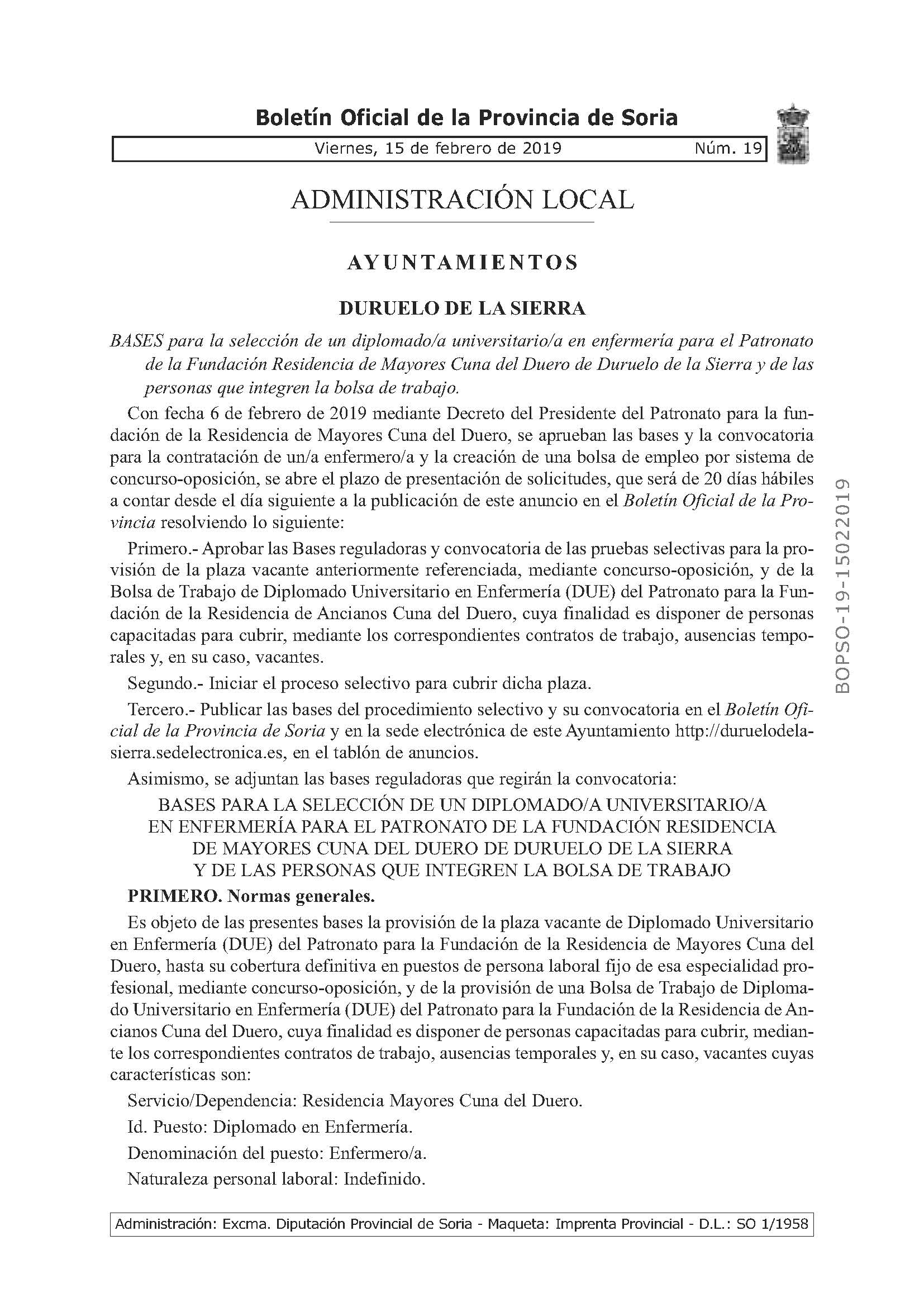 Boletín Oficial de la Provincia de Soria

Viernes, 15 de febrero de 2019 Núm. 19

ADMINISTRACIÓN LOCAL

AYUNTAMIENTOS

DURUELO DE LA SIERRA

BASES para la selección de un diplomado/a universitario/a en enfermería para el Patronato de la Fundación Residencia de Mayores Cuna del Duero de Duruelo de la Sierra y de las personas que integren la bolsa de trabajo.

Con fecha 6 de febrero de 2019 mediante Decreto del Presidente del Patronato para la fundación de la Residencia de Mayores Cuna del Duero, se aprueban las bases y la convocatoria para la contratación de un/a enfermero/a y la creación de una bolsa de empleo por sistema de concurso-oposición, se abre el plazo de presentación de solicitudes, que será de 20 días hábiles a contar desde el día siguiente a la publicación de este anuncio en el Boletín Oficial de la Provincia resolviendo lo siguiente:

Primero.- Aprobar las Bases reguladoras y convocatoria de las pruebas selectivas para la provisión de la plaza vacante anteriormente referenciada, mediante concurso-oposición, y de la Bolsa de Trabajo de Diplomado Universitario en Enfermería (DUE) del Patronato para la Fundación de la Residencia de Ancianos Cuna del Duero, cuya finalidad es disponer de personas capacitadas para cubrir, mediante los correspondientes contratos de trabajo, ausencias temporales y, en su caso, vacantes.

Segundo.- Iniciar el proceso selectivo para cubrir dicha plaza.

Tercero.- Publicar las bases del procedimiento selectivo y su convocatoria en el Boletín Oficial de la Provincia de Soria y en la sede electrónica de este Ayuntamiento http://duruelodelasierra.sedelectronica.es, en el tablón de anuncios.

Asimismo, se adjuntan las bases reguladoras que regirán la convocatoria:

BASES PARA LA SELECCIÓN DE UN DIPLOMADO/A UNIVERSITARIO/A EN ENFERMERÍA PARA EL PATRONATO DE LA FUNDACIÓN RESIDENCIA DE MAYORES CUNA DEL DUERO DE DURUELO DE LA SIERRA Y DE LAS PERSONAS QUE INTEGREN LA BOLSA DE TRABAJO

PRIMERO. Normas generales.

Es objeto de las presentes bases la provisión de la plaza vacante de Diplomado Universitario en Enfermería (DUE) del Patronato para la Fundación de la Residencia de Mayores Cuna del Duero, hasta su cobertura definitiva en puestos de persona laboral fijo de esa especialidad profesional, mediante concurso-oposición, y de la provisión de una Bolsa de Trabajo de Diplomado Universitario en Enfermería (DUE) del Patronato para la Fundación de la Residencia de Ancianos Cuna del Duero, cuya finalidad es disponer de personas capacitadas para cubrir, mediante los correspondientes contratos de trabajo, ausencias temporales y, en su caso, vacantes cuyas características son:

Servicio/Dependencia: Residencia Mayores Cuna del Duero.

Id. Puesto: Diplomado en Enfermería.

Denominación del puesto: Enfermero/a.

Naturaleza personal laboral: Indefinido.

BOPSO-19-15022019

Administración: Excma. Diputación Provincial de Soria - Maqueta: Imprenta Provincial - D.L.: SO 1/1958